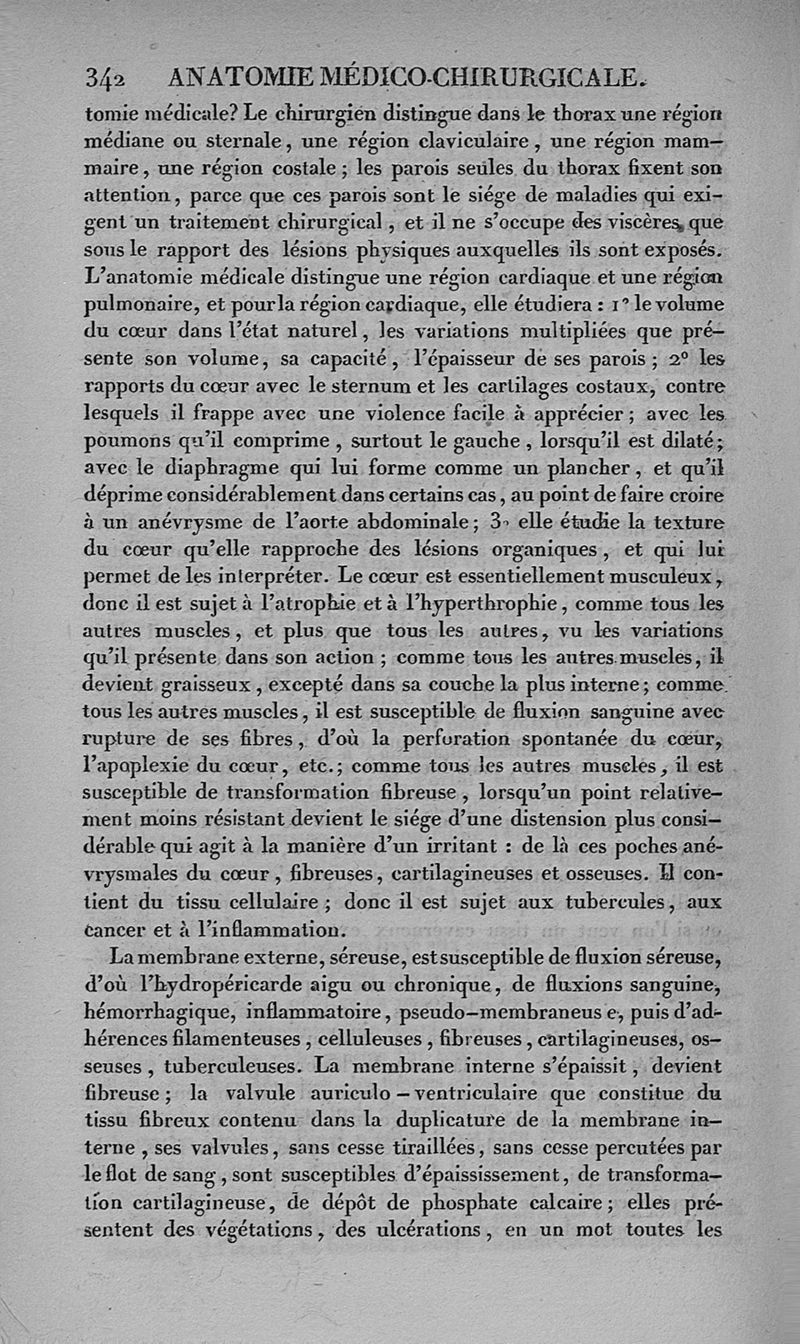 342 ANATOMIE MÉDICO-CHIRURGICALE.

tomie médicale? Le chirurgien distingue dans le thorax une région médiane ou sternale, une région claviculaire, une région mammaire, une région costale; les parois seules du thorax fixent son attention, parce que ces parois sont le siége de maladies qui exigent un traitement chirurgical, et il ne s'occupe des viscères que sous le rapport des lésions physiques auxquelles ils sont exposés. L'anatomie médicale distingue une région cardiaque et une région pulmonaire, et pour la région cardiaque, elle étudiera : 1° le volume du cœur dans l'état naturel, les variations multipliées que présente son volume, sa capacité, l'épaisseur de ses parois; 2° les rapports du cœur avec le sternum et les cartilages costaux, contre lesquels il frappe avec une violence facile à apprécier; avec les poumons qu'il comprime, surtout le gauche, lorsqu'il est dilaté; avec le diaphragme qui lui forme comme un plancher, et qu'il déprime considérablement dans certains cas, au point de faire croire à un anévrysme de l'aorte abdominale; 3° elle étudie la texture du cœur qu'elle rapproche des lésions organiques, et qui lui permet de les interpréter. Le cœur est essentiellement musculeux, donc il est sujet à l'atrophie et à l'hyperthrophie, comme tous les autres muscles, et plus que tous les autres, vu les variations qu'il présente dans son action; comme tous les autres muscles, il devient graisseux, excepté dans sa couche la plus interne; comme tous les autres muscles, il est susceptible de fluxion sanguine avec rupture de ses fibres, d'où la perforation spontanée du cœur, l'apoplexie du cœur, etc.; comme tous les autres muscles, il est susceptible de transformation fibreuse, lorsqu'un point relativement moins résistant devient le siége d'une distension plus considérable qui agit à la manière d'un irritant : de là ces poches anévrysmales du cœur, fibreuses, cartilagineuses et osseuses. Il contient du tissu cellulaire; donc il est sujet aux tubercules, aux cancer et à l'inflammation.

La membrane externe, séreuse, est susceptible de fluxion séreuse, d'où l'hydropéricarde aigu ou chronique, de fluxions sanguine, hémorrhagique, inflammatoire, pseudo-membraneuse, puis d'adhérences filamenteuses, celluleuses, fibreuses, cartilagineuses, osseuses, tuberculeuses. La membrane interne s'épaissit, devient fibreuse; la valvule auriculo-ventriculaire que constitue du tissu fibreux contenu dans la duplicature de la membrane interne, ses valvules, sans cesse tiraillées, sans cesse percutées par le flot de sang, sont susceptibles d'épaississement, de transformation cartilagineuse, de dépôt de phosphate calcaire; elles présentent des végétations, des ulcérations, en un mot toutes les